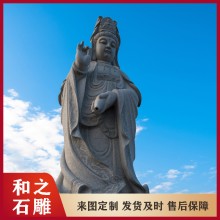 和之
石雕

来图定制 发货及时 售后保障